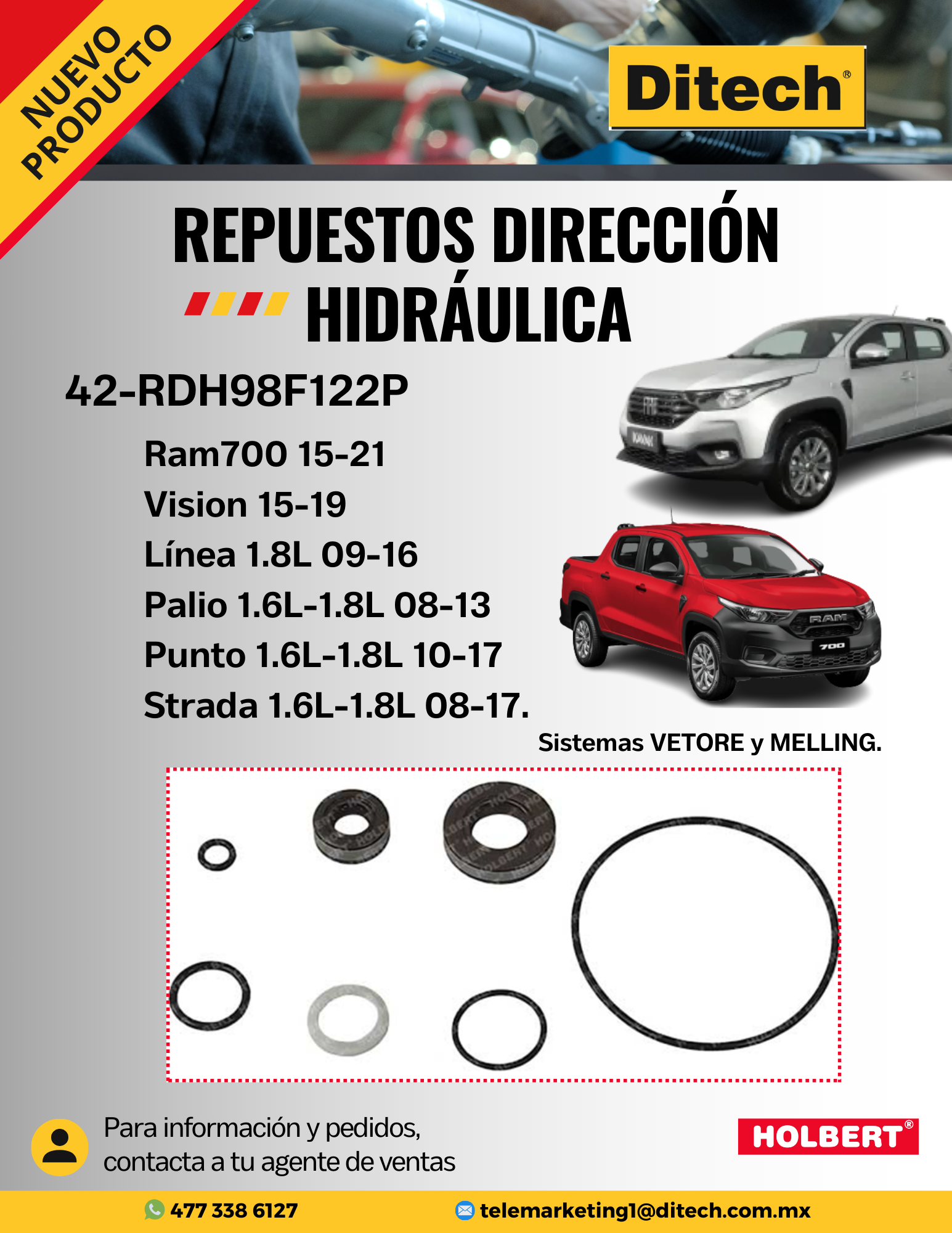 NUEVO PRODUCTO

Ditech®

REPUESTOS DIRECCIÓN HIDRÁULICA

42-RDH98F122P

Ram700 15-21
Vision 15-19
Línea 1.8L 09-16
Palio 1.6L-1.8L 08-13
Punto 1.6L-1.8L 10-17
Strada 1.6L-1.8L 08-17.

Sistemas VETORE y MELLING.

Para información y pedidos, contacta a tu agente de ventas

HOLBERT®

477 338 6127

telemarketing1@ditech.com.mx